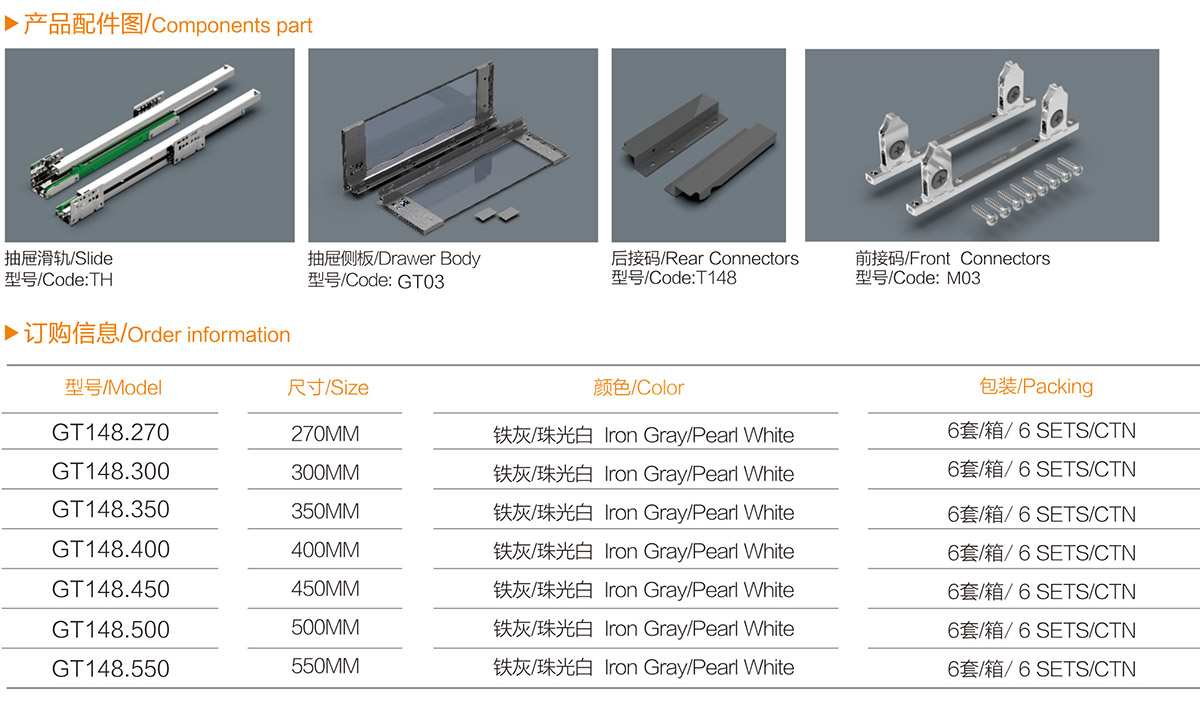 ▶产品配件图/Components part

抽屉滑轨/Slide
型号/Code:TH

抽屉侧板/Drawer Body
型号/Code: GT03

后接码/Rear Connectors
型号/Code:T148

前接码/Front Connectors
型号/Code: M03

▶订购信息/Order information

| 型号/Model | 尺寸/Size | 颜色/Color | 包装/Packing |
|---|---|---|---|
| GT148.270 | 270MM | 铁灰/珠光白 Iron Gray/Pearl White | 6套/箱/ 6 SETS/CTN |
| GT148.300 | 300MM | 铁灰/珠光白 Iron Gray/Pearl White | 6套/箱/ 6 SETS/CTN |
| GT148.350 | 350MM | 铁灰/珠光白 Iron Gray/Pearl White | 6套/箱/ 6 SETS/CTN |
| GT148.400 | 400MM | 铁灰/珠光白 Iron Gray/Pearl White | 6套/箱/ 6 SETS/CTN |
| GT148.450 | 450MM | 铁灰/珠光白 Iron Gray/Pearl White | 6套/箱/ 6 SETS/CTN |
| GT148.500 | 500MM | 铁灰/珠光白 Iron Gray/Pearl White | 6套/箱/ 6 SETS/CTN |
| GT148.550 | 550MM | 铁灰/珠光白 Iron Gray/Pearl White | 6套/箱/ 6 SETS/CTN |